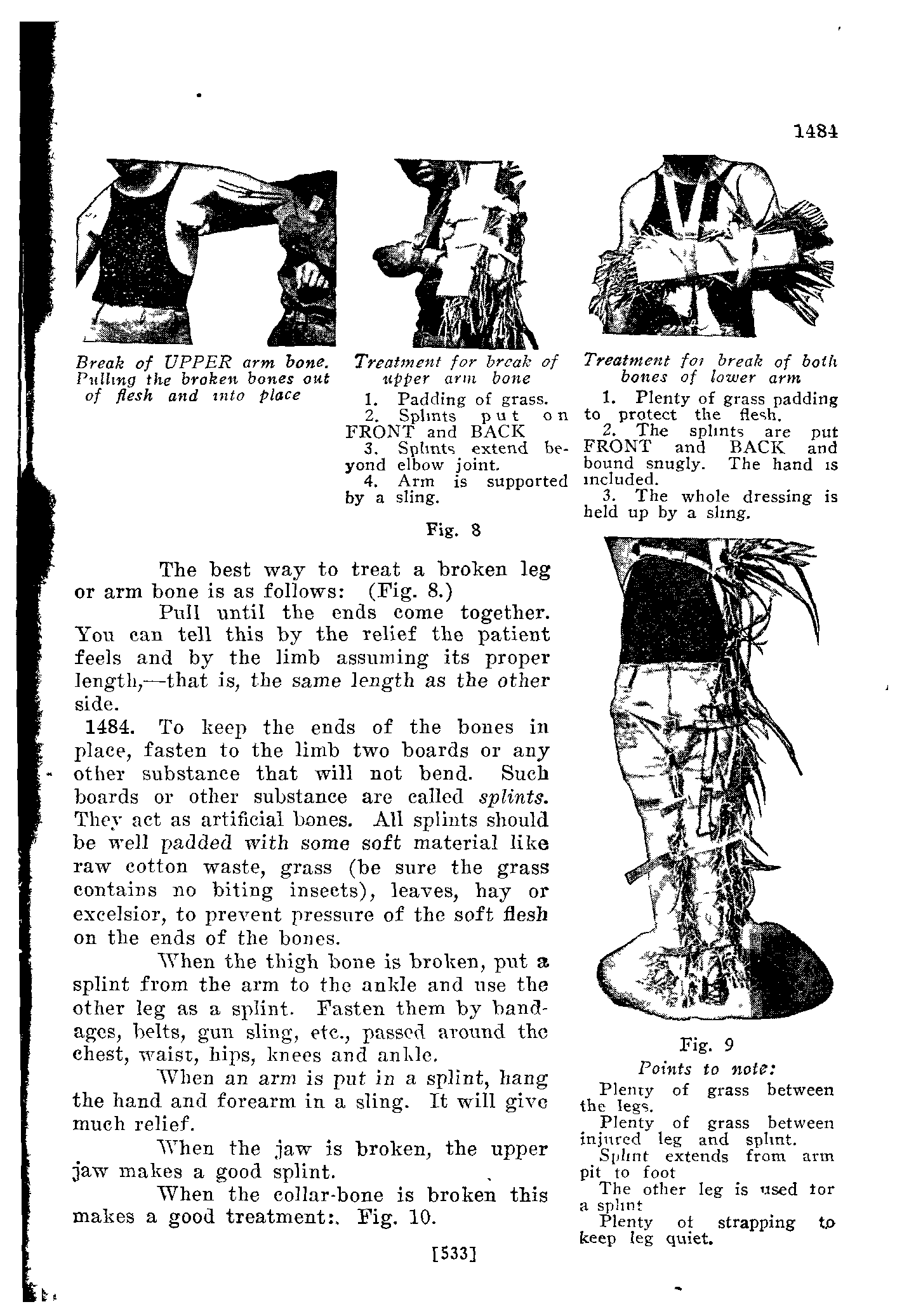 1484

Break of UPPER arm bone. Pulling the broken bones out of flesh and into place

Treatment for break of upper arm bone
1. Padding of grass.
2. Splints put on FRONT and BACK
3. Splints extend beyond elbow joint.
4. Arm is supported by a sling.

Fig. 8

Treatment for break of both bones of lower arm
1. Plenty of grass padding to protect the flesh.
2. The splints are put FRONT and BACK and bound snugly. The hand is included.
3. The whole dressing is held up by a sling.

The best way to treat a broken leg or arm bone is as follows: (Fig. 8.)

Pull until the ends come together. You can tell this by the relief the patient feels and by the limb assuming its proper length,—that is, the same length as the other side.

1484. To keep the ends of the bones in place, fasten to the limb two boards or any other substance that will not bend. Such boards or other substance are called splints. They act as artificial bones. All splints should be well padded with some soft material like raw cotton waste, grass (be sure the grass contains no biting insects), leaves, hay or excelsior, to prevent pressure of the soft flesh on the ends of the bones.

When the thigh bone is broken, put a splint from the arm to the ankle and use the other leg as a splint. Fasten them by bandages, belts, gun sling, etc., passed around the chest, waist, hips, knees and ankle.

When an arm is put in a splint, hang the hand and forearm in a sling. It will give much relief.

When the jaw is broken, the upper jaw makes a good splint.

When the collar-bone is broken this makes a good treatment:. Fig. 10.

Fig. 9
Points to note:
Plenty of grass between the legs.
Plenty of grass between injured leg and splint.
Splint extends from arm pit to foot
The other leg is used for a splint
Plenty of strapping to keep leg quiet.

[533]